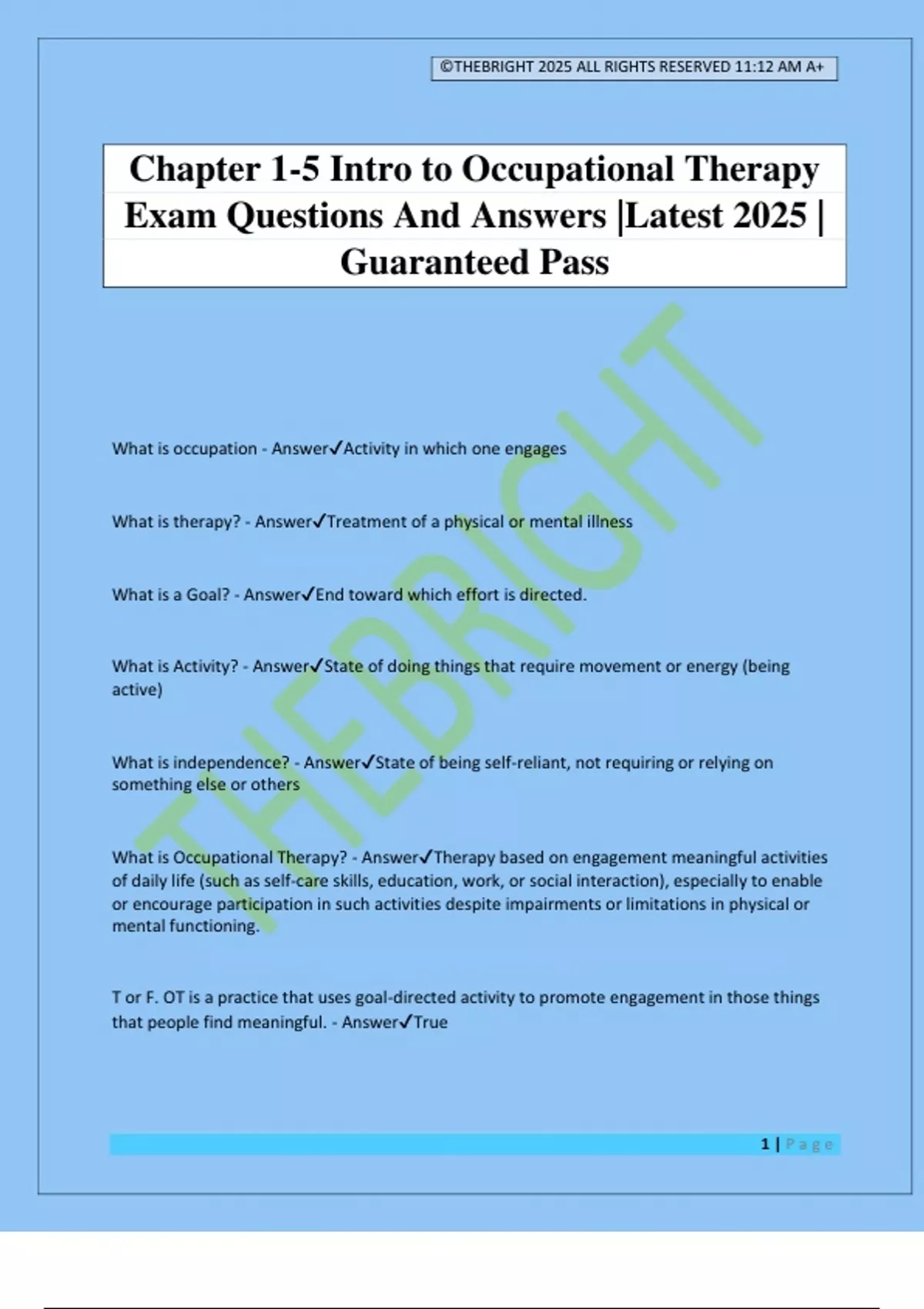 ©THEBRIGHT 2025 ALL RIGHTS RESERVED 11:12 AM A+

Chapter 1-5 Intro to Occupational Therapy Exam Questions And Answers |Latest 2025 | Guaranteed Pass

THEBRIGHT

What is occupation - Answer✓Activity in which one engages

What is therapy? - Answer✓Treatment of a physical or mental illness

What is a Goal? - Answer✓End toward which effort is directed.

What is Activity? - Answer✓State of doing things that require movement or energy (being active)

What is independence? - Answer✓State of being self-reliant, not requiring or relying on something else or others

What is Occupational Therapy? - Answer✓Therapy based on engagement meaningful activities of daily life (such as self-care skills, education, work, or social interaction), especially to enable or encourage participation in such activities despite impairments or limitations in physical or mental functioning.

T or F. OT is a practice that uses goal-directed activity to promote engagement in those things that people find meaningful. - Answer✓True

1 | Page